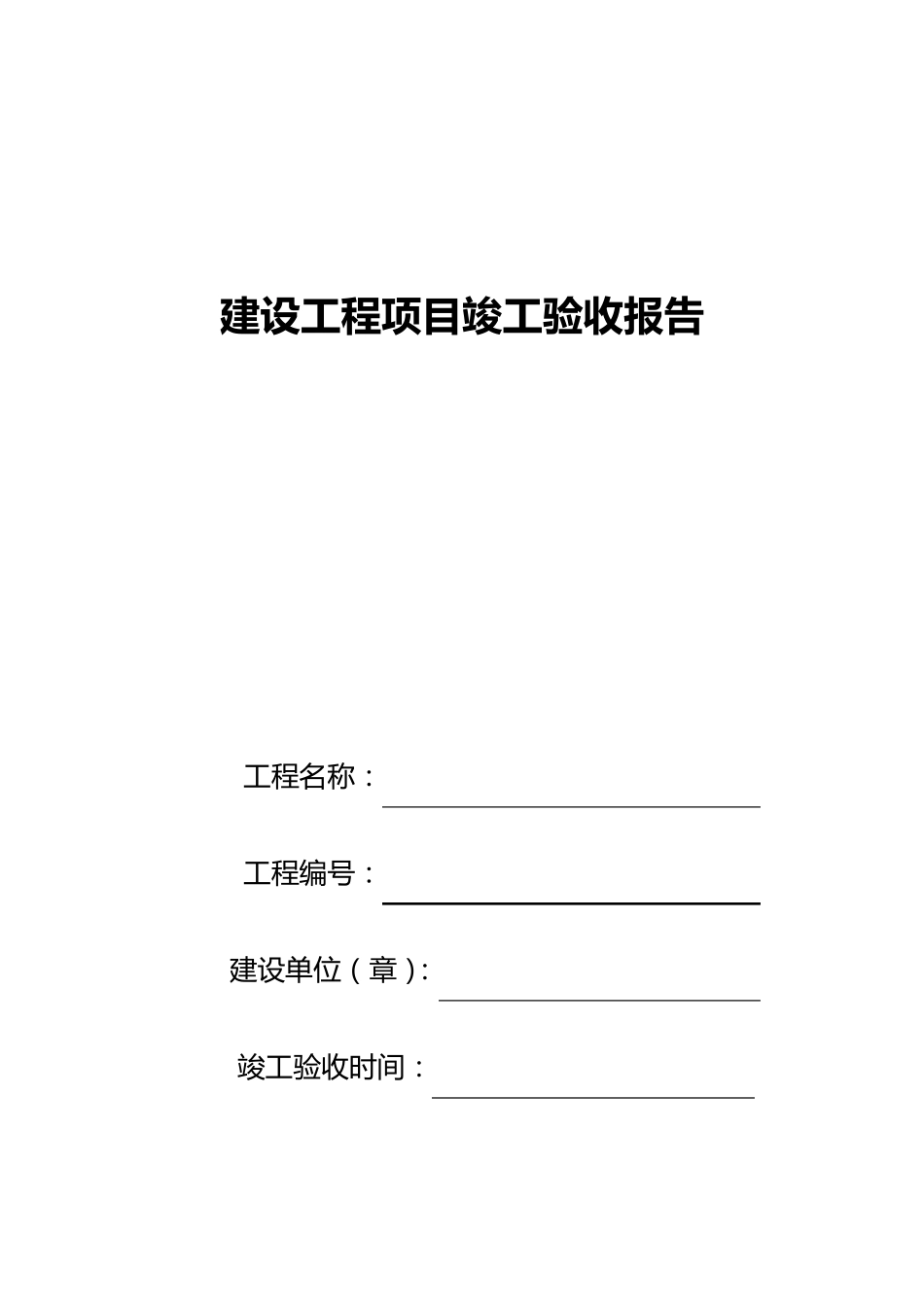 建设工程项目竣工验收报告

工程名称：

工程编号：

建设单位（章）:

竣工验收时间：